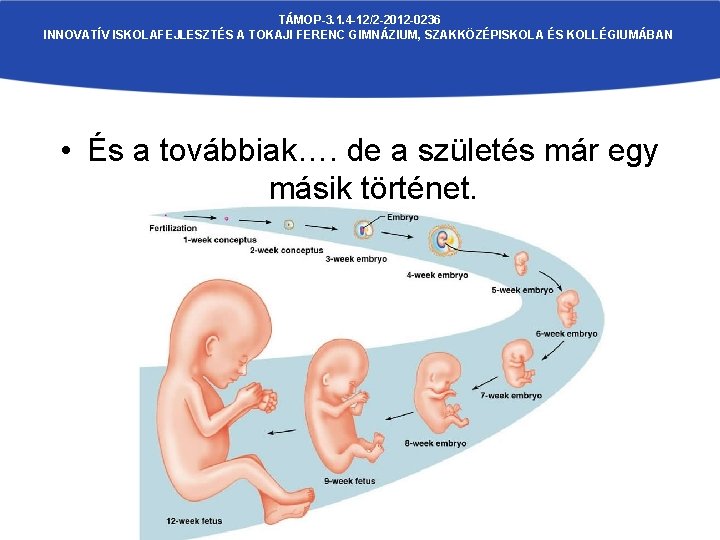 TÁMOP-3.1.4-12/2-2012-0236
INNOVATÍV ISKOLAFEJLESZTÉS A TOKAJI FERENC GIMNÁZIUM, SZAKKÖZÉPISKOLA ÉS KOLLÉGIUMÁBAN

• És a továbbiak…. de a születés már egy másik történet.

Fertilization
1-week conceptus
2-week conceptus
Embryo
3-week embryo
4-week embryo
5-week embryo
6-week embryo
7-week embryo
8-week embryo
9-week fetus
12-week fetus